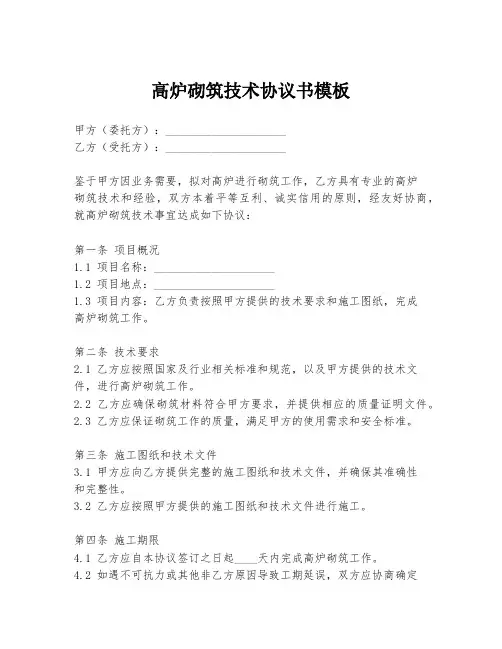 高炉砌筑技术协议书模板

甲方（委托方）：____________________
乙方（受托方）：____________________

鉴于甲方因业务需要，拟对高炉进行砌筑工作，乙方具有专业的高炉砌筑技术和经验，双方本着平等互利、诚实信用的原则，经友好协商，就高炉砌筑技术事宜达成如下协议：

第一条 项目概况
1.1 项目名称：____________________
1.2 项目地点：____________________
1.3 项目内容：乙方负责按照甲方提供的技术要求和施工图纸，完成高炉砌筑工作。

第二条 技术要求
2.1 乙方应按照国家及行业相关标准和规范，以及甲方提供的技术文件，进行高炉砌筑工作。
2.2 乙方应确保砌筑材料符合甲方要求，并提供相应的质量证明文件。
2.3 乙方应保证砌筑工作的质量，满足甲方的使用需求和安全标准。

第三条 施工图纸和技术文件
3.1 甲方应向乙方提供完整的施工图纸和技术文件，并确保其准确性和完整性。
3.2 乙方应按照甲方提供的施工图纸和技术文件进行施工。

第四条 施工期限
4.1 乙方应自本协议签订之日起____天内完成高炉砌筑工作。
4.2 如遇不可抗力或其他非乙方原因导致工期延误，双方应协商确定